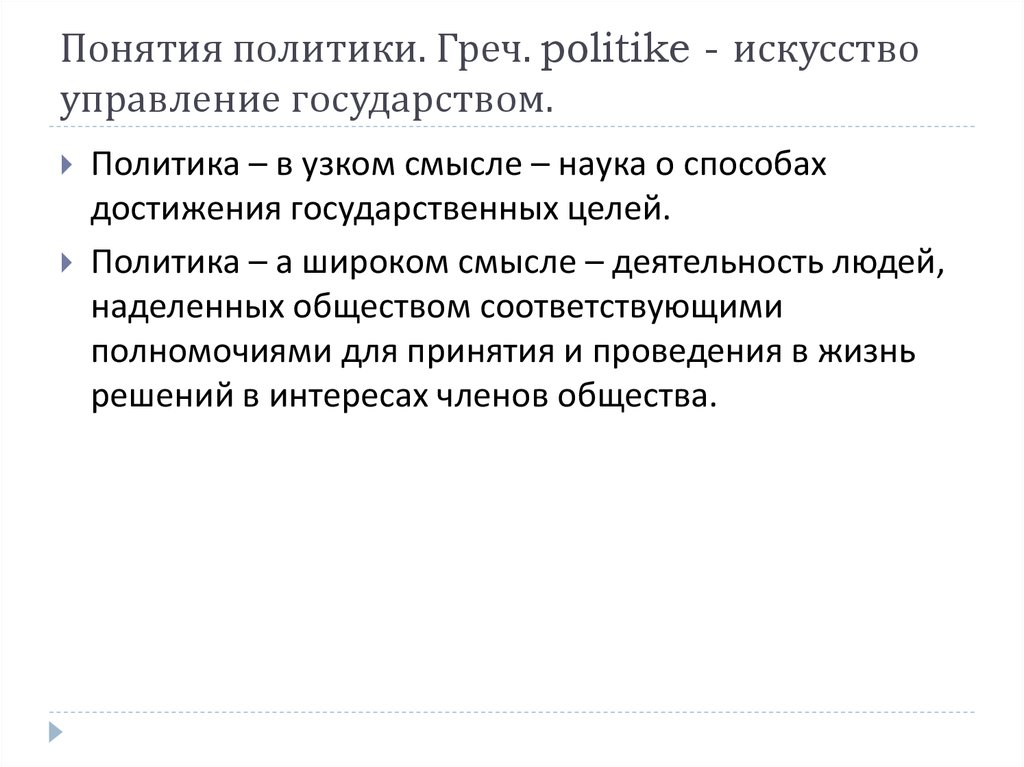 Понятия политики. Греч. politike - искусство управление государством.

Политика – в узком смысле – наука о способах достижения государственных целей.

Политика – а широком смысле – деятельность людей, наделенных обществом соответствующими полномочиями для принятия и проведения в жизнь решений в интересах членов общества.